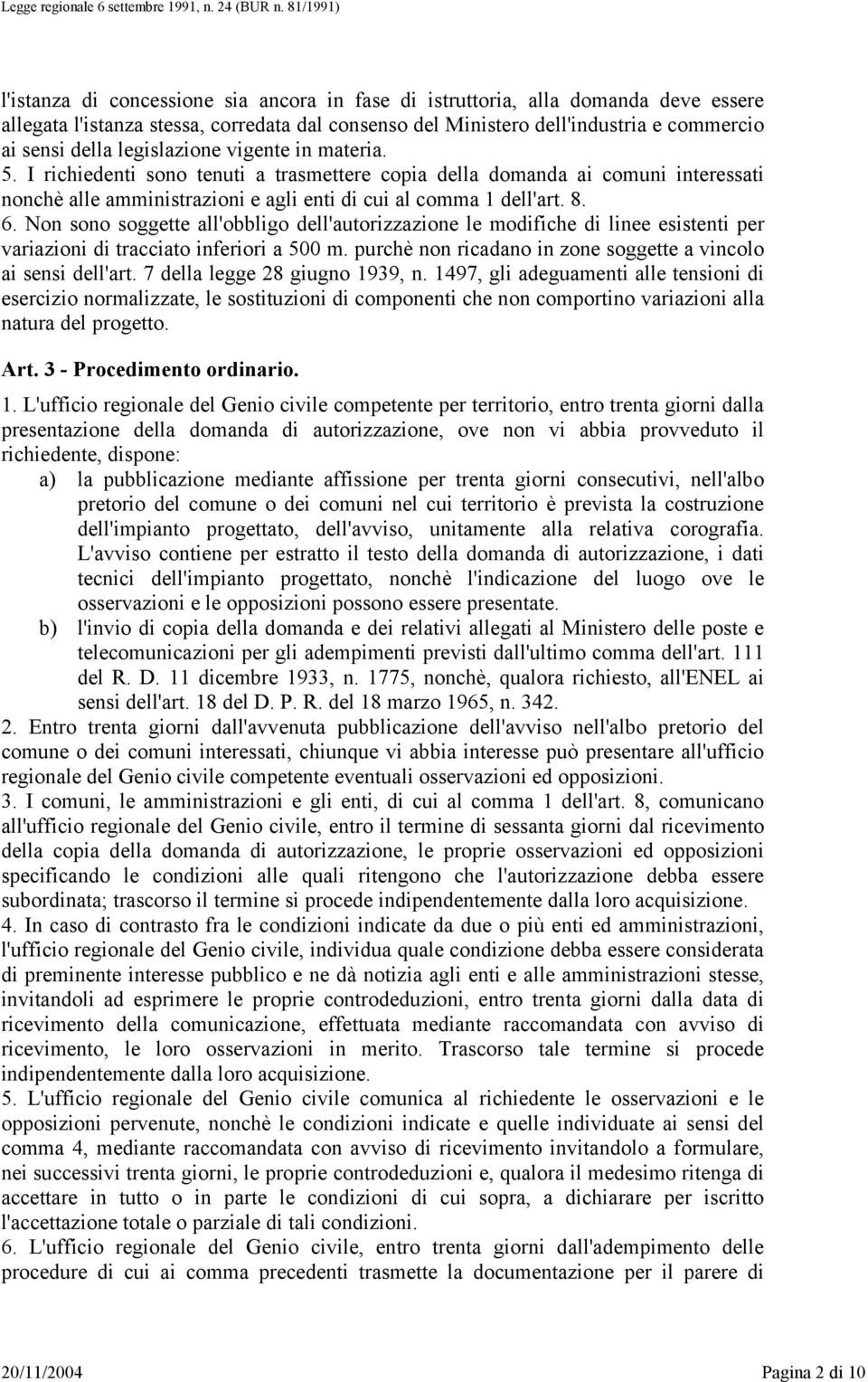 Legge regionale 6 settembre 1991, n. 24 (BUR n. 81/1991)

l'istanza di concessione sia ancora in fase di istruttoria, alla domanda deve essere allegata l'istanza stessa, corredata dal consenso del Ministero dell'industria e commercio ai sensi della legislazione vigente in materia.
5. I richiedenti sono tenuti a trasmettere copia della domanda ai comuni interessati nonchè alle amministrazioni e agli enti di cui al comma 1 dell'art. 8.
6. Non sono soggette all'obbligo dell'autorizzazione le modifiche di linee esistenti per variazioni di tracciato inferiori a 500 m. purchè non ricadano in zone soggette a vincolo ai sensi dell'art. 7 della legge 28 giugno 1939, n. 1497, gli adeguamenti alle tensioni di esercizio normalizzate, le sostituzioni di componenti che non comportino variazioni alla natura del progetto.

Art. 3 - Procedimento ordinario.

1. L'ufficio regionale del Genio civile competente per territorio, entro trenta giorni dalla presentazione della domanda di autorizzazione, ove non vi abbia provveduto il richiedente, dispone:
a) la pubblicazione mediante affissione per trenta giorni consecutivi, nell'albo pretorio del comune o dei comuni nel cui territorio è prevista la costruzione dell'impianto progettato, dell'avviso, unitamente alla relativa corografia. L'avviso contiene per estratto il testo della domanda di autorizzazione, i dati tecnici dell'impianto progettato, nonchè l'indicazione del luogo ove le osservazioni e le opposizioni possono essere presentate.
b) l'invio di copia della domanda e dei relativi allegati al Ministero delle poste e telecomunicazioni per gli adempimenti previsti dall'ultimo comma dell'art. 111 del R. D. 11 dicembre 1933, n. 1775, nonchè, qualora richiesto, all'ENEL ai sensi dell'art. 18 del D. P. R. del 18 marzo 1965, n. 342.
2. Entro trenta giorni dall'avvenuta pubblicazione dell'avviso nell'albo pretorio del comune o dei comuni interessati, chiunque vi abbia interesse può presentare all'ufficio regionale del Genio civile competente eventuali osservazioni ed opposizioni.
3. I comuni, le amministrazioni e gli enti, di cui al comma 1 dell'art. 8, comunicano all'ufficio regionale del Genio civile, entro il termine di sessanta giorni dal ricevimento della copia della domanda di autorizzazione, le proprie osservazioni ed opposizioni specificando le condizioni alle quali ritengono che l'autorizzazione debba essere subordinata; trascorso il termine si procede indipendentemente dalla loro acquisizione.
4. In caso di contrasto fra le condizioni indicate da due o più enti ed amministrazioni, l'ufficio regionale del Genio civile, individua quale condizione debba essere considerata di preminente interesse pubblico e ne dà notizia agli enti e alle amministrazioni stesse, invitandoli ad esprimere le proprie controdeduzioni, entro trenta giorni dalla data di ricevimento della comunicazione, effettuata mediante raccomandata con avviso di ricevimento, le loro osservazioni in merito. Trascorso tale termine si procede indipendentemente dalla loro acquisizione.
5. L'ufficio regionale del Genio civile comunica al richiedente le osservazioni e le opposizioni pervenute, nonchè le condizioni indicate e quelle individuate ai sensi del comma 4, mediante raccomandata con avviso di ricevimento invitandolo a formulare, nei successivi trenta giorni, le proprie controdeduzioni e, qualora il medesimo ritenga di accettare in tutto o in parte le condizioni di cui sopra, a dichiarare per iscritto l'accettazione totale o parziale di tali condizioni.
6. L'ufficio regionale del Genio civile, entro trenta giorni dall'adempimento delle procedure di cui ai comma precedenti trasmette la documentazione per il parere di

20/11/2004 Pagina 2 di 10